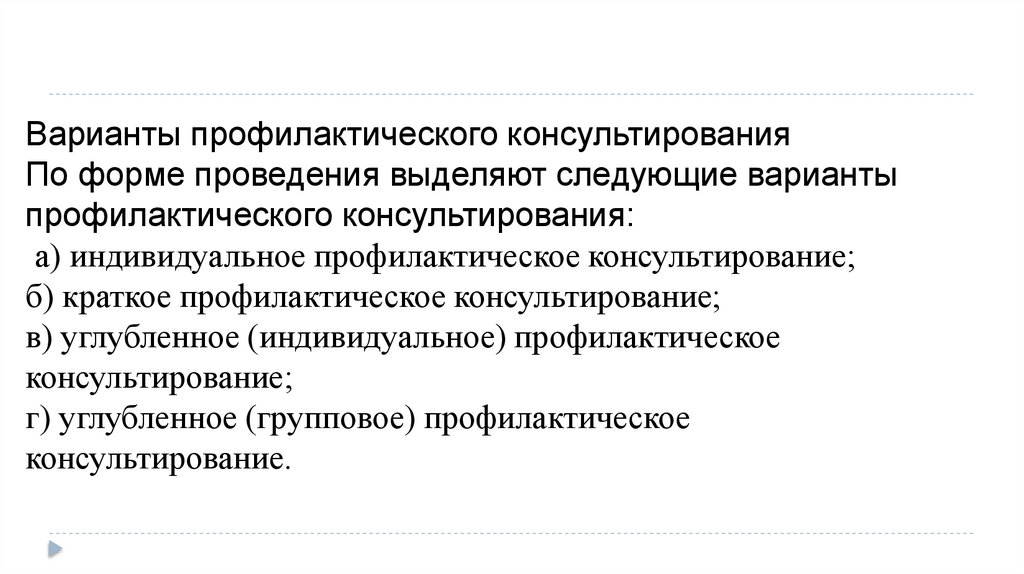 Варианты профилактического консультирования

По форме проведения выделяют следующие варианты профилактического консультирования:

а) индивидуальное профилактическое консультирование;
б) краткое профилактическое консультирование;
в) углубленное (индивидуальное) профилактическое консультирование;
г) углубленное (групповое) профилактическое консультирование.